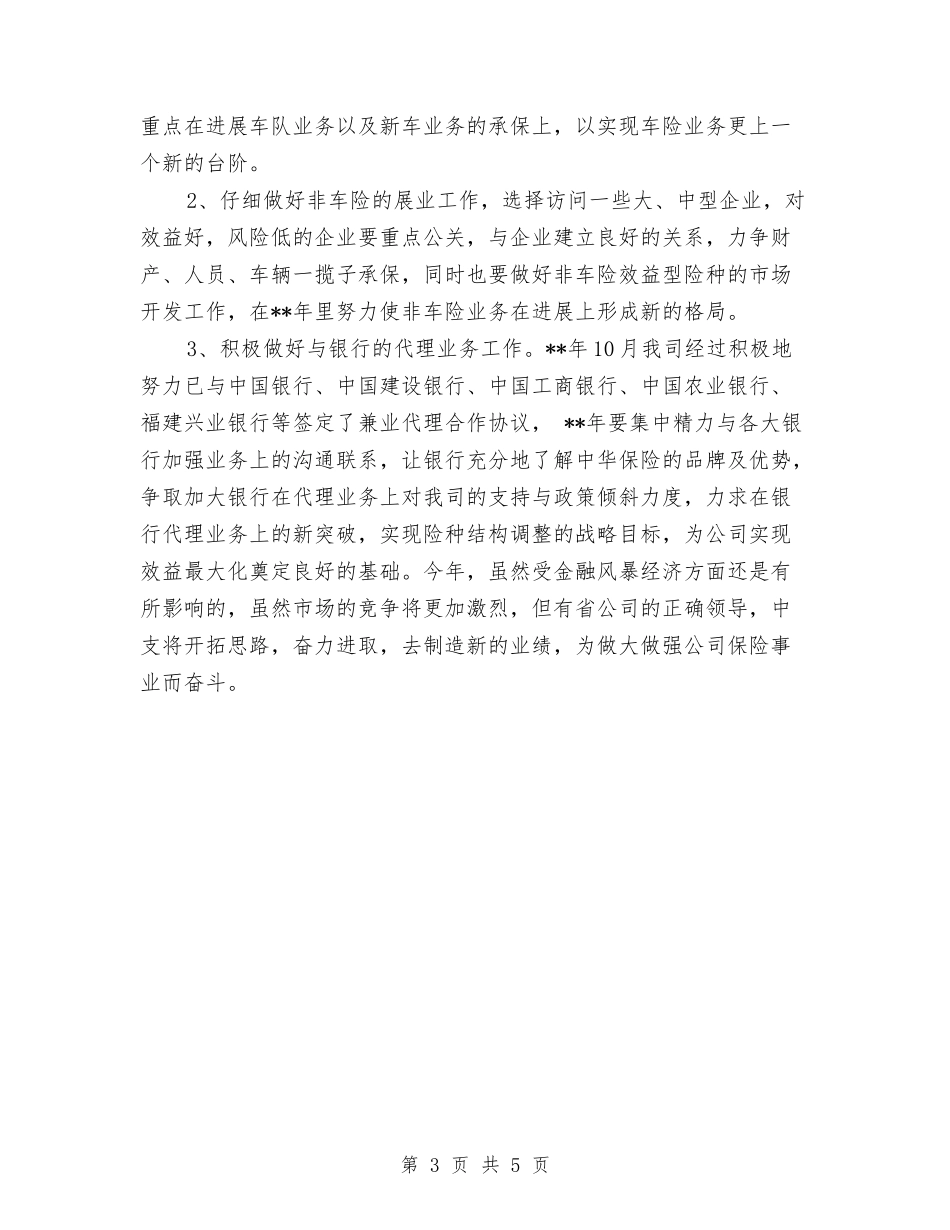 重点在进展车队业务以及新车业务的承保上，以实现车险业务更上一个新的台阶。

2、仔细做好非车险的展业工作，选择访问一些大、中型企业，对效益好，风险低的企业要重点公关，与企业建立良好的关系，力争财产、人员、车辆一揽子承保，同时也要做好非车险效益型险种的市场开发工作，在**年里努力使非车险业务在进展上形成新的格局。

3、积极做好与银行的代理业务工作。**年10月我司经过积极地努力已与中国银行、中国建设银行、中国工商银行、中国农业银行、福建兴业银行等签定了兼业代理合作协议， **年要集中精力与各大银行加强业务上的沟通联系，让银行充分地了解中华保险的品牌及优势，争取加大银行在代理业务上对我司的支持与政策倾斜力度，力求在银行代理业务上的新突破，实现险种结构调整的战略目标，为公司实现效益最大化奠定良好的基础。今年，虽然受金融风暴经济方面还是有所影响的，虽然市场的竞争将更加激烈，但有省公司的正确领导，中支将开拓思路，奋力进取，去制造新的业绩，为做大做强公司保险事业而奋斗。

第 3 页 共 5 页